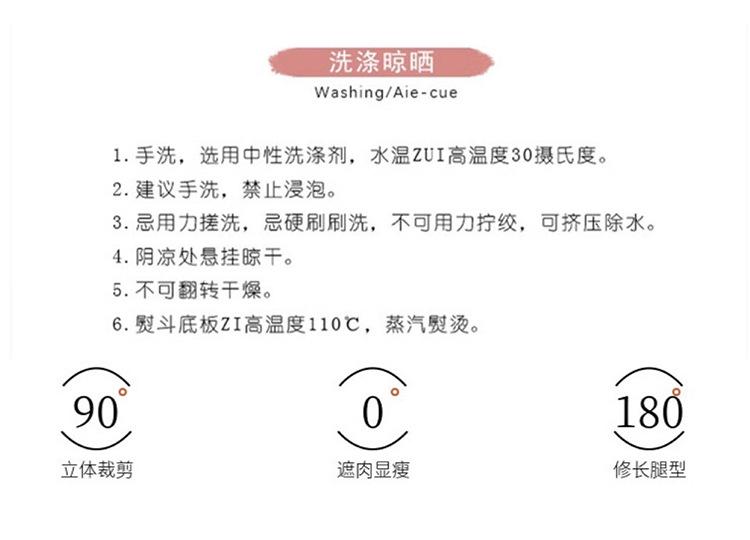 洗涤晾晒
Washing/Aie-cue

1.手洗，选用中性洗涤剂，水温ZUI高温度30摄氏度。
2.建议手洗，禁止浸泡。
3.忌用力搓洗，忌硬刷刷洗，不可用力拧绞，可挤压除水。
4.阴凉处悬挂晾干。
5.不可翻转干燥。
6.熨斗底板ZI高温度110℃，蒸汽熨烫。

90°
立体裁剪

0°
遮肉显瘦

180°
修长腿型